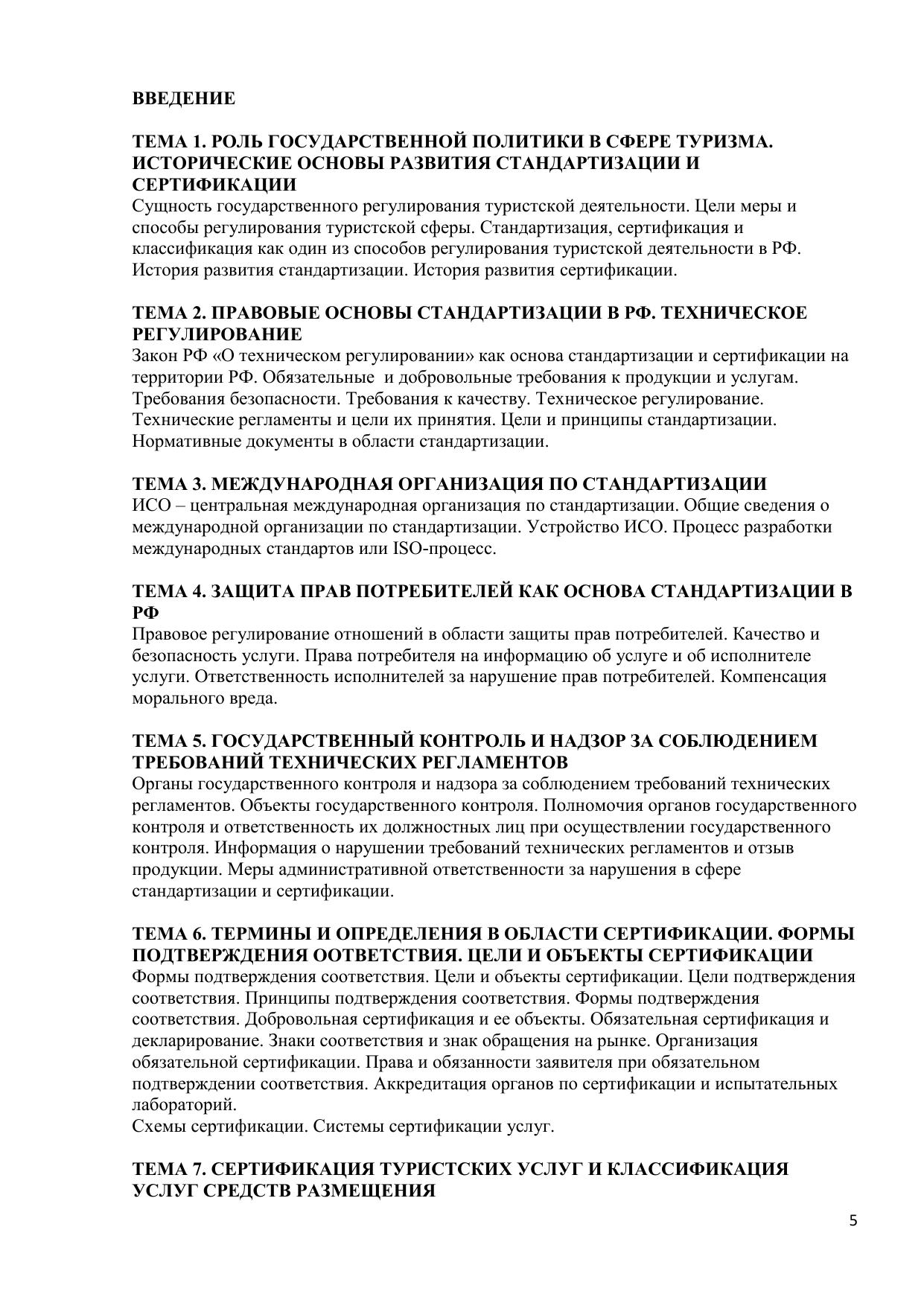 ВВЕДЕНИЕ

ТЕМА 1. РОЛЬ ГОСУДАРСТВЕННОЙ ПОЛИТИКИ В СФЕРЕ ТУРИЗМА. ИСТОРИЧЕСКИЕ ОСНОВЫ РАЗВИТИЯ СТАНДАРТИЗАЦИИ И СЕРТИФИКАЦИИ
Сущность государственного регулирования туристской деятельности. Цели меры и способы регулирования туристской сферы. Стандартизация, сертификация и классификация как один из способов регулирования туристской деятельности в РФ. История развития стандартизации. История развития сертификации.

ТЕМА 2. ПРАВОВЫЕ ОСНОВЫ СТАНДАРТИЗАЦИИ В РФ. ТЕХНИЧЕСКОЕ РЕГУЛИРОВАНИЕ
Закон РФ «О техническом регулировании» как основа стандартизации и сертификации на территории РФ. Обязательные  и добровольные требования к продукции и услугам. Требования безопасности. Требования к качеству. Техническое регулирование. Технические регламенты и цели их принятия. Цели и принципы стандартизации. Нормативные документы в области стандартизации.

ТЕМА 3. МЕЖДУНАРОДНАЯ ОРГАНИЗАЦИЯ ПО СТАНДАРТИЗАЦИИ
ИСО – центральная международная организация по стандартизации. Общие сведения о международной организации по стандартизации. Устройство ИСО. Процесс разработки международных стандартов или ISO-процесс.

ТЕМА 4. ЗАЩИТА ПРАВ ПОТРЕБИТЕЛЕЙ КАК ОСНОВА СТАНДАРТИЗАЦИИ В РФ
Правовое регулирование отношений в области защиты прав потребителей. Качество и безопасность услуги. Права потребителя на информацию об услуге и об исполнителе услуги. Ответственность исполнителей за нарушение прав потребителей. Компенсация морального вреда.

ТЕМА 5. ГОСУДАРСТВЕННЫЙ КОНТРОЛЬ И НАДЗОР ЗА СОБЛЮДЕНИЕМ ТРЕБОВАНИЙ ТЕХНИЧЕСКИХ РЕГЛАМЕНТОВ
Органы государственного контроля и надзора за соблюдением требований технических регламентов. Объекты государственного контроля. Полномочия органов государственного контроля и ответственность их должностных лиц при осуществлении государственного контроля. Информация о нарушении требований технических регламентов и отзыв продукции. Меры административной ответственности за нарушения в сфере стандартизации и сертификации.

ТЕМА 6. ТЕРМИНЫ И ОПРЕДЕЛЕНИЯ В ОБЛАСТИ СЕРТИФИКАЦИИ. ФОРМЫ ПОДТВЕРЖДЕНИЯ ООТВЕТСТВИЯ. ЦЕЛИ И ОБЪЕКТЫ СЕРТИФИКАЦИИ
Формы подтверждения соответствия. Цели и объекты сертификации. Цели подтверждения соответствия. Принципы подтверждения соответствия. Формы подтверждения соответствия. Добровольная сертификация и ее объекты. Обязательная сертификация и декларирование. Знаки соответствия и знак обращения на рынке. Организация обязательной сертификации. Права и обязанности заявителя при обязательном подтверждении соответствия. Аккредитация органов по сертификации и испытательных лабораторий.
Схемы сертификации. Системы сертификации услуг.

ТЕМА 7. СЕРТИФИКАЦИЯ ТУРИСТСКИХ УСЛУГ И КЛАССИФИКАЦИЯ УСЛУГ СРЕДСТВ РАЗМЕЩЕНИЯ

5